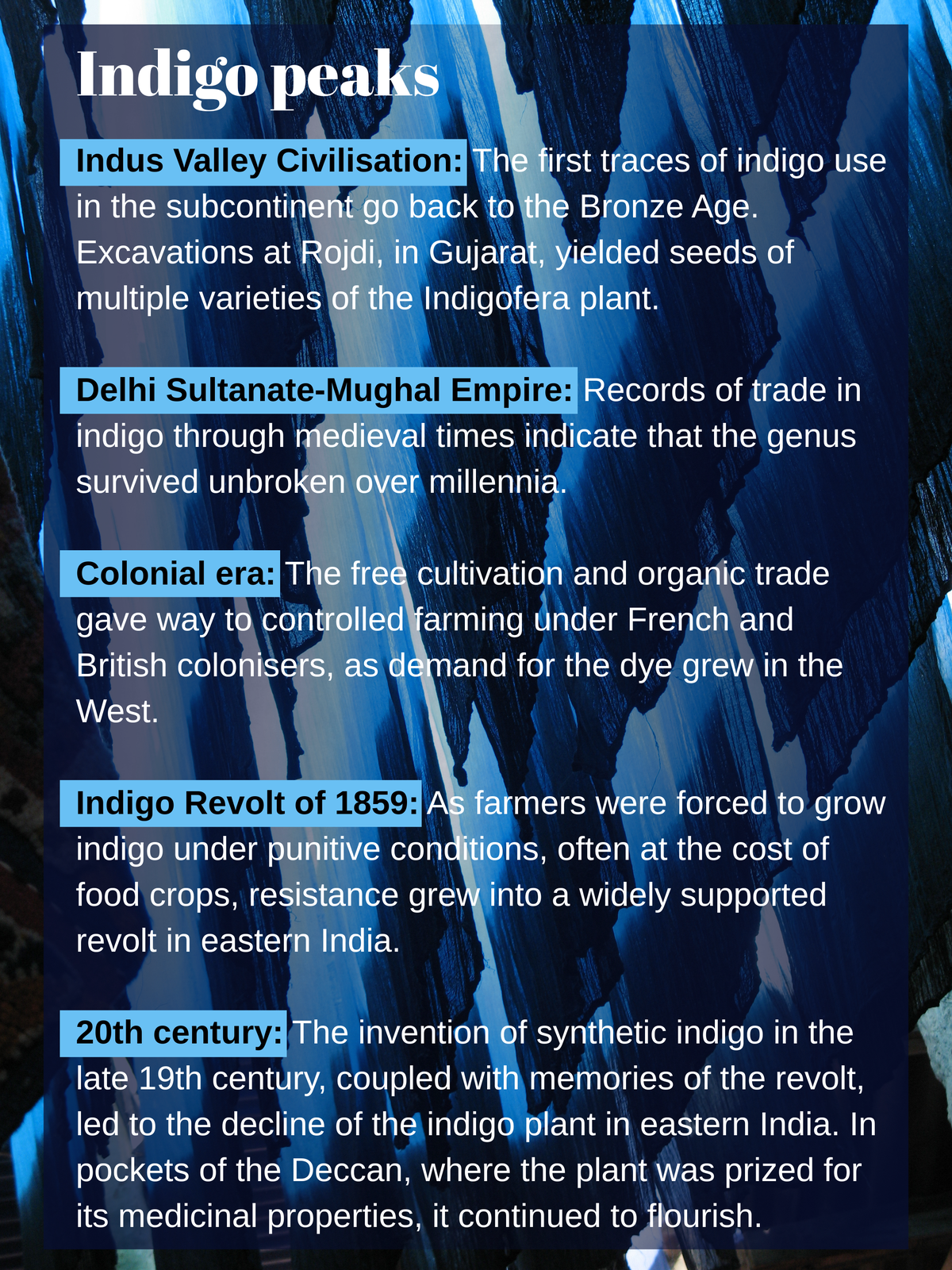 Indigo peaks

Indus Valley Civilisation: The first traces of indigo use in the subcontinent go back to the Bronze Age. Excavations at Rojdi, in Gujarat, yielded seeds of multiple varieties of the Indigofera plant.

Delhi Sultanate-Mughal Empire: Records of trade in indigo through medieval times indicate that the genus survived unbroken over millennia.

Colonial era: The free cultivation and organic trade gave way to controlled farming under French and British colonisers, as demand for the dye grew in the West.

Indigo Revolt of 1859: As farmers were forced to grow indigo under punitive conditions, often at the cost of food crops, resistance grew into a widely supported revolt in eastern India.

20th century: The invention of synthetic indigo in the late 19th century, coupled with memories of the revolt, led to the decline of the indigo plant in eastern India. In pockets of the Deccan, where the plant was prized for its medicinal properties, it continued to flourish.